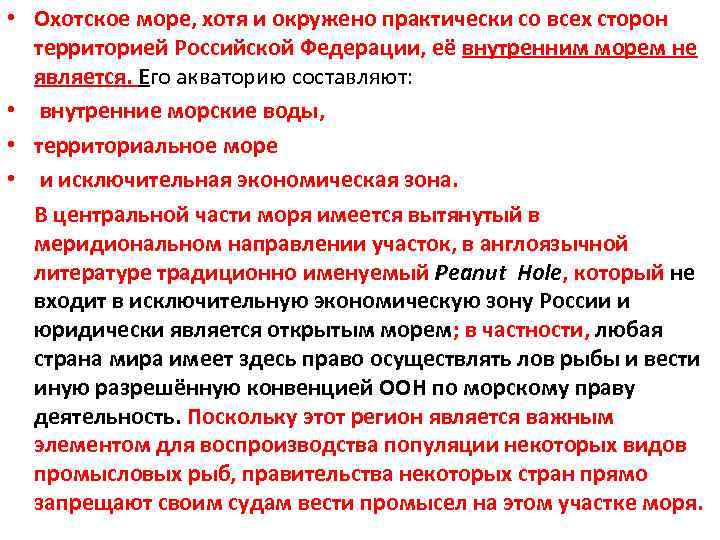 • Охотское море, хотя и окружено практически со всех сторон территорией Российской Федерации, её внутренним морем не является. Его акваторию составляют:

• внутренние морские воды,

• территориальное море

• и исключительная экономическая зона.

В центральной части моря имеется вытянутый в меридиональном направлении участок, в англоязычной литературе традиционно именуемый Peanut Hole, который не входит в исключительную экономическую зону России и юридически является открытым морем; в частности, любая страна мира имеет здесь право осуществлять лов рыбы и вести иную разрешённую конвенцией ООН по морскому праву деятельность. Поскольку этот регион является важным элементом для воспроизводства популяции некоторых видов промысловых рыб, правительства некоторых стран прямо запрещают своим судам вести промысел на этом участке моря.